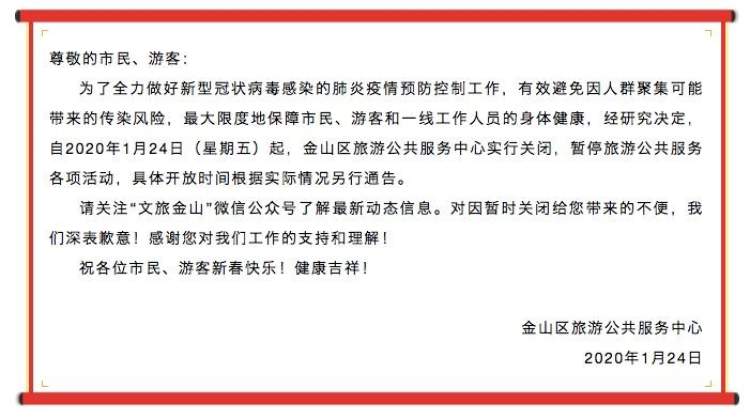 尊敬的市民、游客：

为了全力做好新型冠状病毒感染的肺炎疫情预防控制工作，有效避免因人群聚集可能带来的传染风险，最大限度地保障市民、游客和一线工作人员的身体健康，经研究决定，自2020年1月24日（星期五）起，金山区旅游公共服务中心实行关闭，暂停旅游公共服务各项活动，具体开放时间根据实际情况另行通告。

请关注“文旅金山”微信公众号了解最新动态信息。对因暂时关闭给您带来的不便，我们深表歉意！感谢您对我们工作的支持和理解！

祝各位市民、游客新春快乐！健康吉祥！

金山区旅游公共服务中心

2020年1月24日